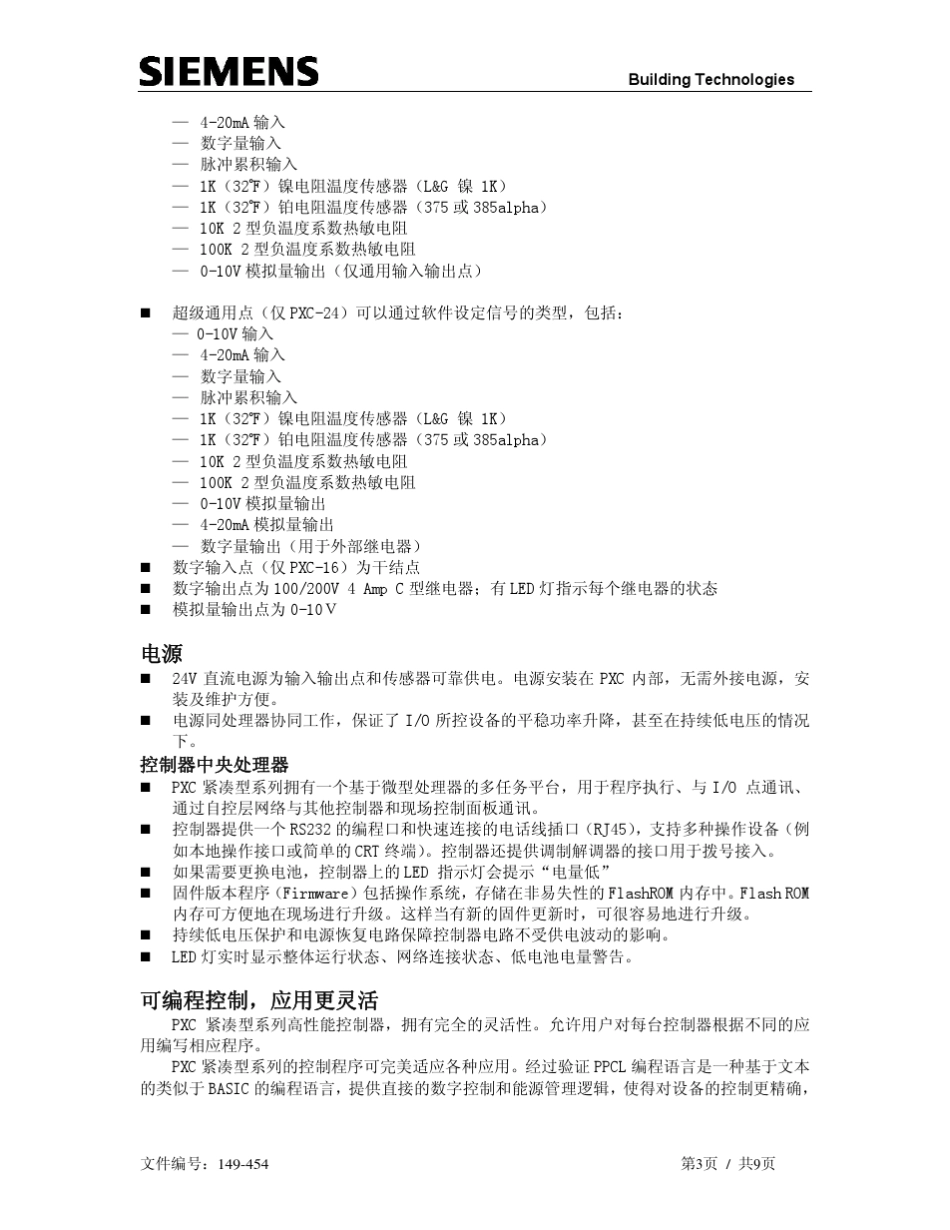 SIEMENS

Building Technologies

— 4-20mA 输入
— 数字量输入
— 脉冲累积输入
— 1K（32℉）镍电阻温度传感器（L&G 镍 1K）
— 1K（32℉）铂电阻温度传感器（375 或 385alpha）
— 10K 2 型负温度系数热敏电阻
— 100K 2 型负温度系数热敏电阻
— 0-10V 模拟量输出（仅通用输入输出点）

■ 超级通用点（仅 PXC-24）可以通过软件设定信号的类型，包括：
— 0-10V 输入
— 4-20mA 输入
— 数字量输入
— 脉冲累积输入
— 1K（32℉）镍电阻温度传感器（L&G 镍 1K）
— 1K（32℉）铂电阻温度传感器（375 或 385alpha）
— 10K 2 型负温度系数热敏电阻
— 100K 2 型负温度系数热敏电阻
— 0-10V 模拟量输出
— 4-20mA 模拟量输出
— 数字量输出（用于外部继电器）
■ 数字输入点（仅 PXC-16）为干结点
■ 数字输出点为 100/200V 4 Amp C 型继电器；有 LED 灯指示每个继电器的状态
■ 模拟量输出点为 0-10V

电源
■ 24V 直流电源为输入输出点和传感器可靠供电。电源安装在 PXC 内部，无需外接电源，安装及维护方便。
■ 电源同处理器协同工作，保证了 I/O 所控设备的平稳功率升降，甚至在持续低电压的情况下。

控制器中央处理器
■ PXC 紧凑型系列拥有一个基于微型处理器的多任务平台，用于程序执行、与 I/O 点通讯、通过自控层网络与其他控制器和现场控制面板通讯。
■ 控制器提供一个 RS232 的编程口和快速连接的电话线插口（RJ45），支持多种操作设备（例如本地操作接口或简单的 CRT 终端）。控制器还提供调制解调器的接口用于拨号接入。
■ 如果需要更换电池，控制器上的 LED 指示灯会提示“电量低”
■ 固件版本程序（Firmware）包括操作系统，存储在非易失性的 FlashROM 内存中。Flash ROM 内存可方便地在现场进行升级。这样当有新的固件更新时，可很容易地进行升级。
■ 持续低电压保护和电源恢复电路保障控制器电路不受供电波动的影响。
■ LED 灯实时显示整体运行状态、网络连接状态、低电池电量警告。

可编程控制，应用更灵活
PXC 紧凑型系列高性能控制器，拥有完全的灵活性。允许用户对每台控制器根据不同的应用编写相应程序。
PXC 紧凑型系列的控制程序可完美适应各种应用。经过验证 PPCL 编程语言是一种基于文本的类似于 BASIC 的编程语言，提供直接的数字控制和能源管理逻辑，使得对设备的控制更精确，

文件编号：149-454

第3页 / 共9页